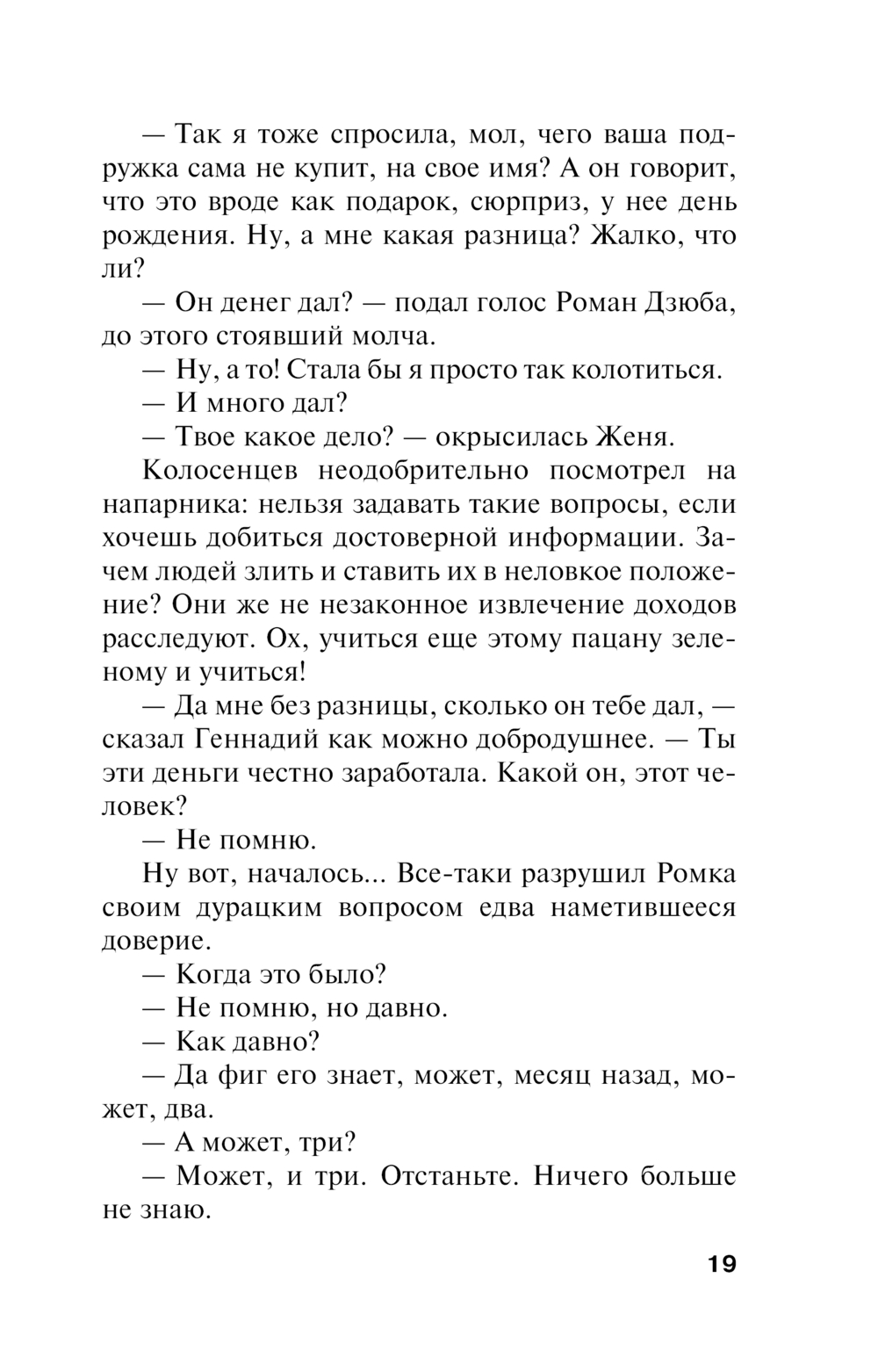 — Так я тоже спросила, мол, чего ваша подружка сама не купит, на свое имя? А он говорит, что это вроде как подарок, сюрприз, у нее день рождения. Ну, а мне какая разница? Жалко, что ли?

— Он денег дал? — подал голос Роман Дзюба, до этого стоявший молча.

— Ну, а то! Стала бы я просто так колотиться.

— И много дал?

— Твое какое дело? — окрысилась Женя.

Колосенцев неодобрительно посмотрел на напарника: нельзя задавать такие вопросы, если хочешь добиться достоверной информации. Зачем людей злить и ставить их в неловкое положение? Они же не незаконное извлечение доходов расследуют. Ох, учиться еще этому пацану зеленому и учиться!

— Да мне без разницы, сколько он тебе дал, — сказал Геннадий как можно добродушнее. — Ты эти деньги честно заработала. Какой он, этот человек?

— Не помню.

Ну вот, началось... Все-таки разрушил Ромка своим дурацким вопросом едва наметившееся доверие.

— Когда это было?

— Не помню, но давно.

— Как давно?

— Да фиг его знает, может, месяц назад, может, два.

— А может, три?

— Может, и три. Отстаньте. Ничего больше не знаю.

19